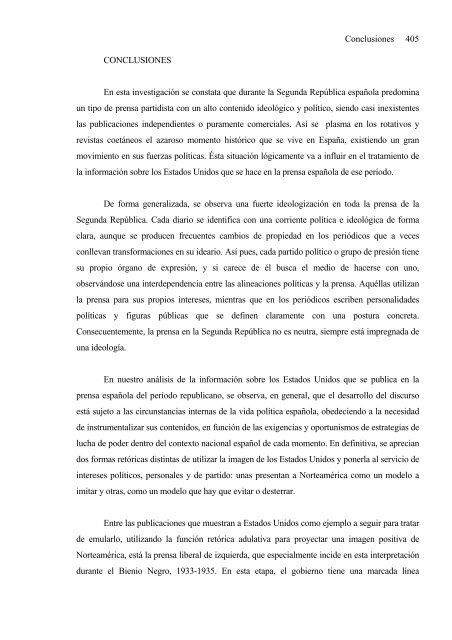 Conclusiones 405

CONCLUSIONES

En esta investigación se constata que durante la Segunda República española predomina un tipo de prensa partidista con un alto contenido ideológico y político, siendo casi inexistentes las publicaciones independientes o puramente comerciales. Así se plasma en los rotativos y revistas coetáneos el azaroso momento histórico que se vive en España, existiendo un gran movimiento en sus fuerzas políticas. Ésta situación lógicamente va a influir en el tratamiento de la información sobre los Estados Unidos que se hace en la prensa española de ese período.

De forma generalizada, se observa una fuerte ideologización en toda la prensa de la Segunda República. Cada diario se identifica con una corriente política e ideológica de forma clara, aunque se producen frecuentes cambios de propiedad en los periódicos que a veces conllevan transformaciones en su ideario. Así pues, cada partido político o grupo de presión tiene su propio órgano de expresión, y si carece de él busca el medio de hacerse con uno, observándose una interdependencia entre las alineaciones políticas y la prensa. Aquéllas utilizan la prensa para sus propios intereses, mientras que en los periódicos escriben personalidades políticas y figuras públicas que se definen claramente con una postura concreta. Consecuentemente, la prensa en la Segunda República no es neutra, siempre está impregnada de una ideología.

En nuestro análisis de la información sobre los Estados Unidos que se publica en la prensa española del período republicano, se observa, en general, que el desarrollo del discurso está sujeto a las circunstancias internas de la vida política española, obedeciendo a la necesidad de instrumentalizar sus contenidos, en función de las exigencias y oportunismos de estrategias de lucha de poder dentro del contexto nacional español de cada momento. En definitiva, se aprecian dos formas retóricas distintas de utilizar la imagen de los Estados Unidos y ponerla al servicio de intereses políticos, personales y de partido: unas presentan a Norteamérica como un modelo a imitar y otras, como un modelo que hay que evitar o desterrar.

Entre las publicaciones que muestran a Estados Unidos como ejemplo a seguir para tratar de emularlo, utilizando la función retórica adulativa para proyectar una imagen positiva de Norteamérica, está la prensa liberal de izquierda, que especialmente incide en esta interpretación durante el Bienio Negro, 1933-1935. En esta etapa, el gobierno tiene una marcada línea